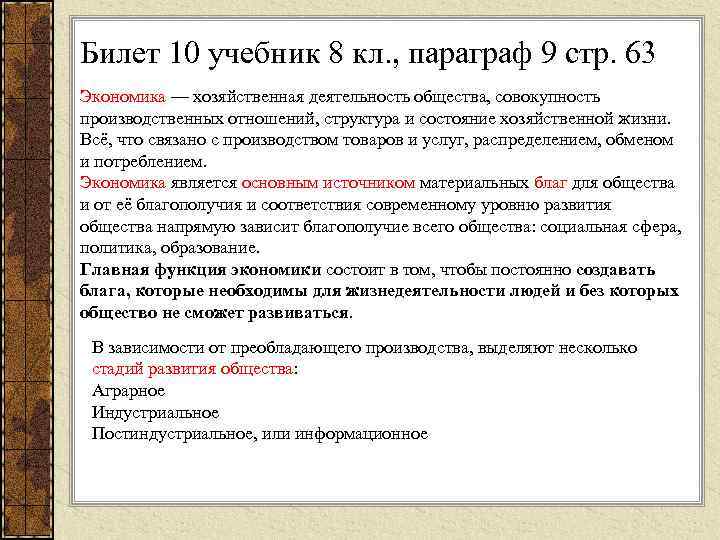 Билет 10 учебник 8 кл., параграф 9 стр. 63

Экономика — хозяйственная деятельность общества, совокупность производственных отношений, структура и состояние хозяйственной жизни. Всё, что связано с производством товаров и услуг, распределением, обменом и потреблением.
Экономика является основным источником материальных благ для общества и от её благополучия и соответствия современному уровню развития общества напрямую зависит благополучие всего общества: социальная сфера, политика, образование.
Главная функция экономики состоит в том, чтобы постоянно создавать блага, которые необходимы для жизнедеятельности людей и без которых общество не сможет развиваться.

В зависимости от преобладающего производства, выделяют несколько стадий развития общества:
Аграрное
Индустриальное
Постиндустриальное, или информационное